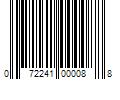 0 72241 00008 8